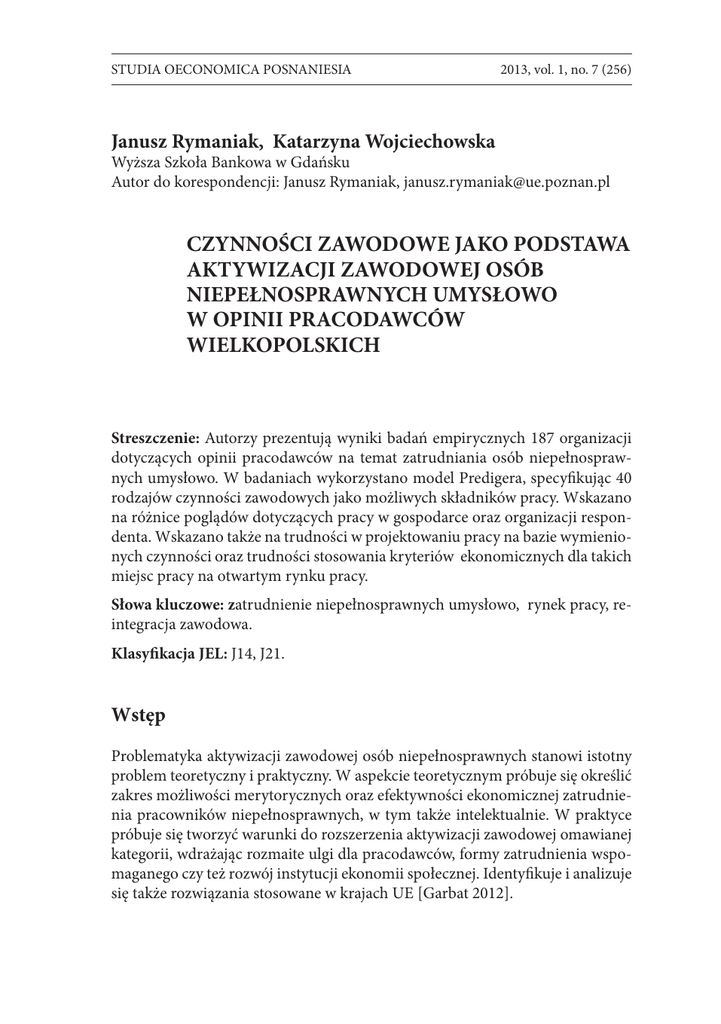 STUDIA OECONOMICA POSNANIESIA 2013, vol. 1, no. 7 (256)

Janusz Rymaniak, Katarzyna Wojciechowska
Wyższa Szkoła Bankowa w Gdańsku
Autor do korespondencji: Janusz Rymaniak, janusz.rymaniak@ue.poznan.pl

CZYNNOŚCI ZAWODOWE JAKO PODSTAWA AKTYWIZACJI ZAWODOWEJ OSÓB NIEPEŁNOSPRAWNYCH UMYSŁOWO W OPINII PRACODAWCÓW WIELKOPOLSKICH

Streszczenie: Autorzy prezentują wyniki badań empirycznych 187 organizacji dotyczących opinii pracodawców na temat zatrudniania osób niepełnosprawnych umysłowo. W badaniach wykorzystano model Predigera, specyfikując 40 rodzajów czynności zawodowych jako możliwych składników pracy. Wskazano na różnice poglądów dotyczących pracy w gospodarce oraz organizacji respondenta. Wskazano także na trudności w projektowaniu pracy na bazie wymienionych czynności oraz trudności stosowania kryteriów ekonomicznych dla takich miejsc pracy na otwartym rynku pracy.

Słowa kluczowe: zatrudnienie niepełnosprawnych umysłowo, rynek pracy, reintegracja zawodowa.

Klasyfikacja JEL: J14, J21.

Wstęp

Problematyka aktywizacji zawodowej osób niepełnosprawnych stanowi istotny problem teoretyczny i praktyczny. W aspekcie teoretycznym próbuje się określić zakres możliwości merytorycznych oraz efektywności ekonomicznej zatrudnienia pracowników niepełnosprawnych, w tym także intelektualnie. W praktyce próbuje się tworzyć warunki do rozszerzenia aktywizacji zawodowej omawianej kategorii, wdrażając rozmaite ulgi dla pracodawców, formy zatrudnienia wspomaganego czy też rozwój instytucji ekonomii społecznej. Identyfikuje i analizuje się także rozwiązania stosowane w krajach UE [Garbat 2012].